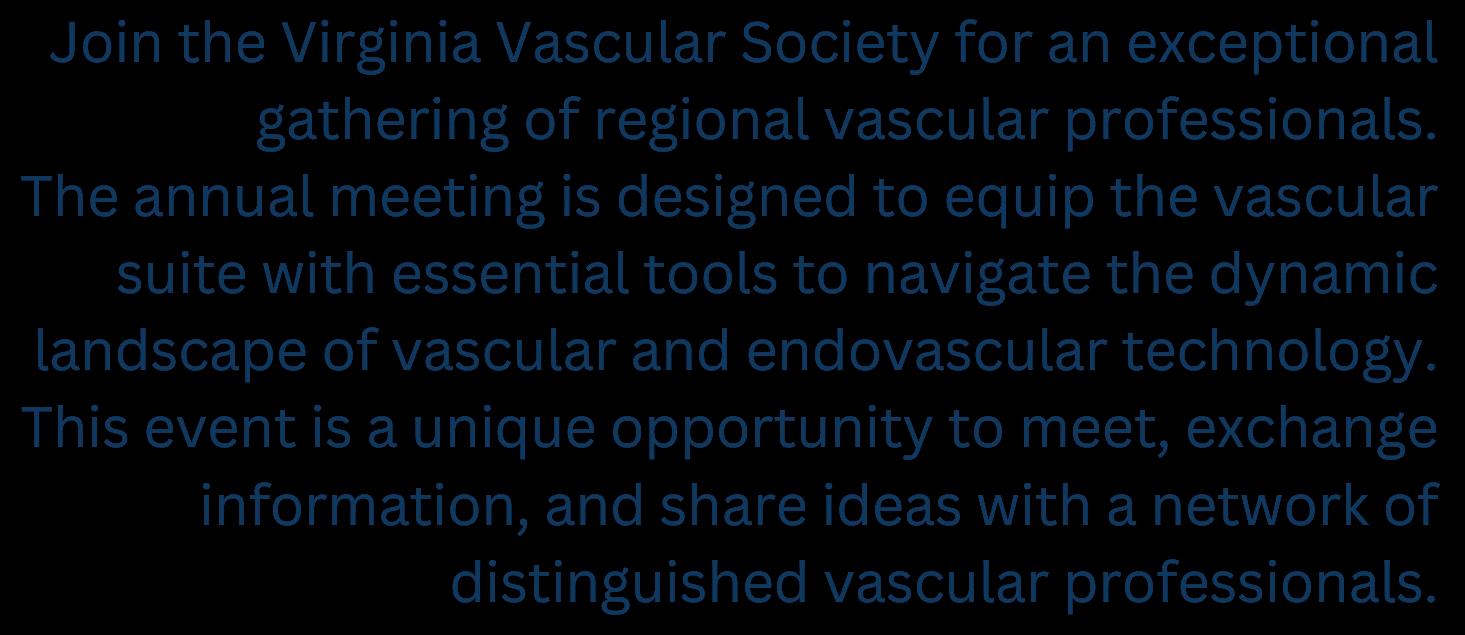 Join the Virginia Vascular Society for an exceptional gathering of regional vascular professionals. The annual meeting is designed to equip the vascular suite with essential tools to navigate the dynamic landscape of vascular and endovascular technology. This event is a unique opportunity to meet, exchange information, and share ideas with a network of distinguished vascular professionals.